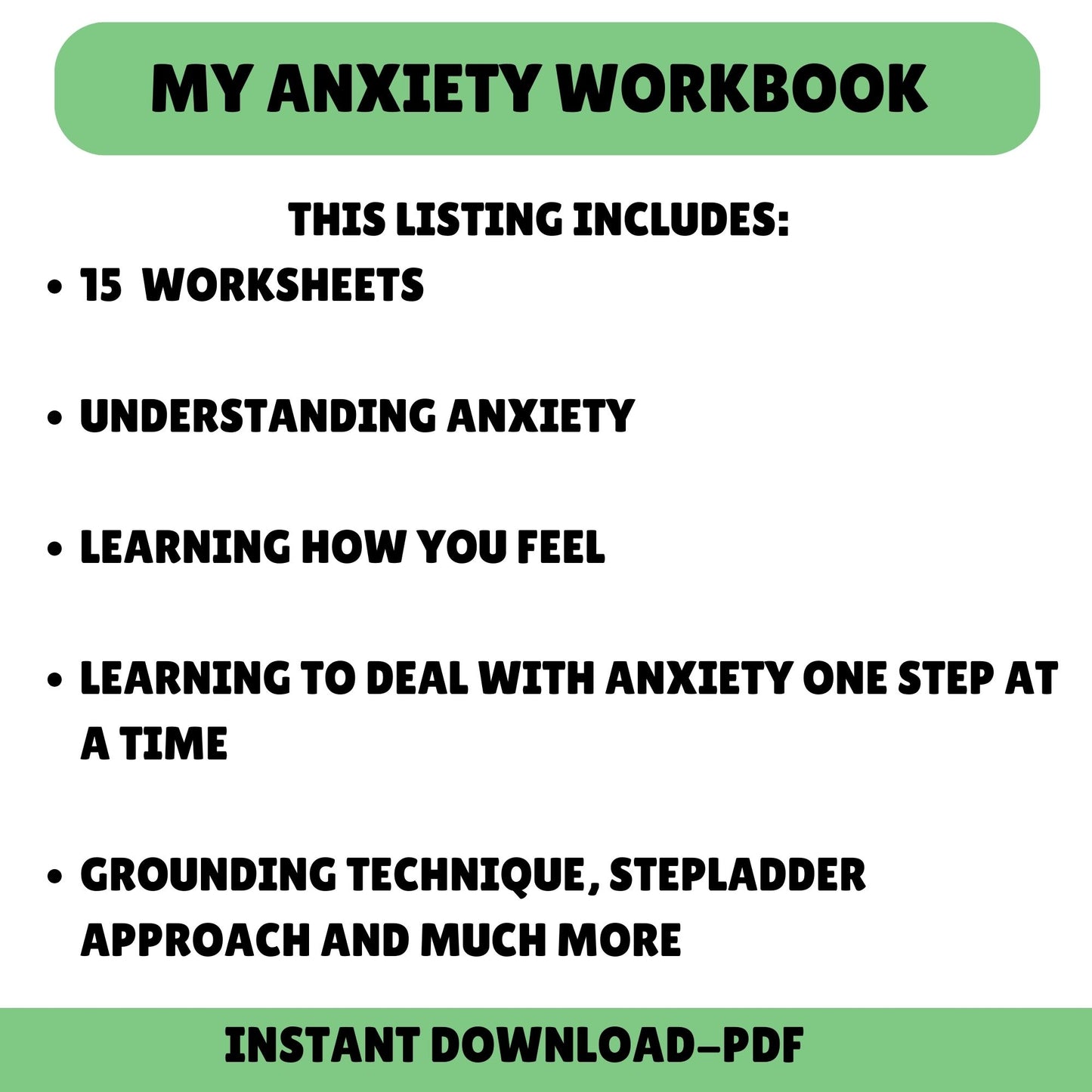 MY ANXIETY WORKBOOK

THIS LISTING INCLUDES:

• 15 WORKSHEETS

• UNDERSTANDING ANXIETY

• LEARNING HOW YOU FEEL

• LEARNING TO DEAL WITH ANXIETY ONE STEP AT A TIME

• GROUNDING TECHNIQUE, STEPLADDER APPROACH AND MUCH MORE

INSTANT DOWNLOAD-PDF